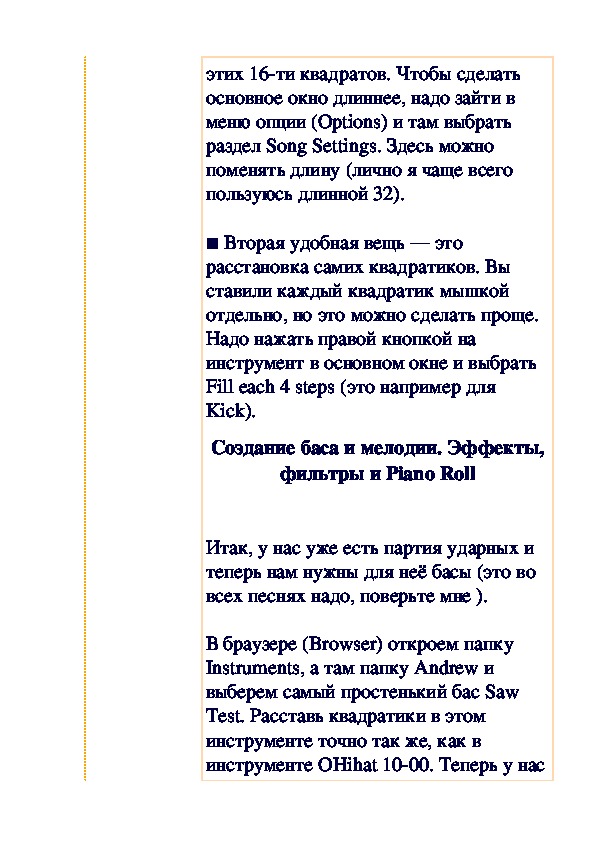 этих 16-ти квадратов. Чтобы сделать основное окно длиннее, надо зайти в меню опции (Options) и там выбрать раздел Song Settings. Здесь можно поменять длину (лично я чаще всего пользуюсь длинной 32).

■ Вторая удобная вещь — это расстановка самих квадратиков. Вы ставили каждый квадратик мышкой отдельно, но это можно сделать проще. Надо нажать правой кнопкой на инструмент в основном окне и выбрать Fill each 4 steps (это например для Kick).

Создание баса и мелодии. Эффекты, фильтры и Piano Roll

Итак, у нас уже есть партия ударных и теперь нам нужны для неё басы (это во всех песнях надо, поверьте мне ).

В браузере (Browser) откроем папку Instruments, а там папку Andrew и выберем самый простенький бас Saw Test. Расставь квадратики в этом инструменте точно так же, как в инструменте OHihat 10-00. Теперь у нас